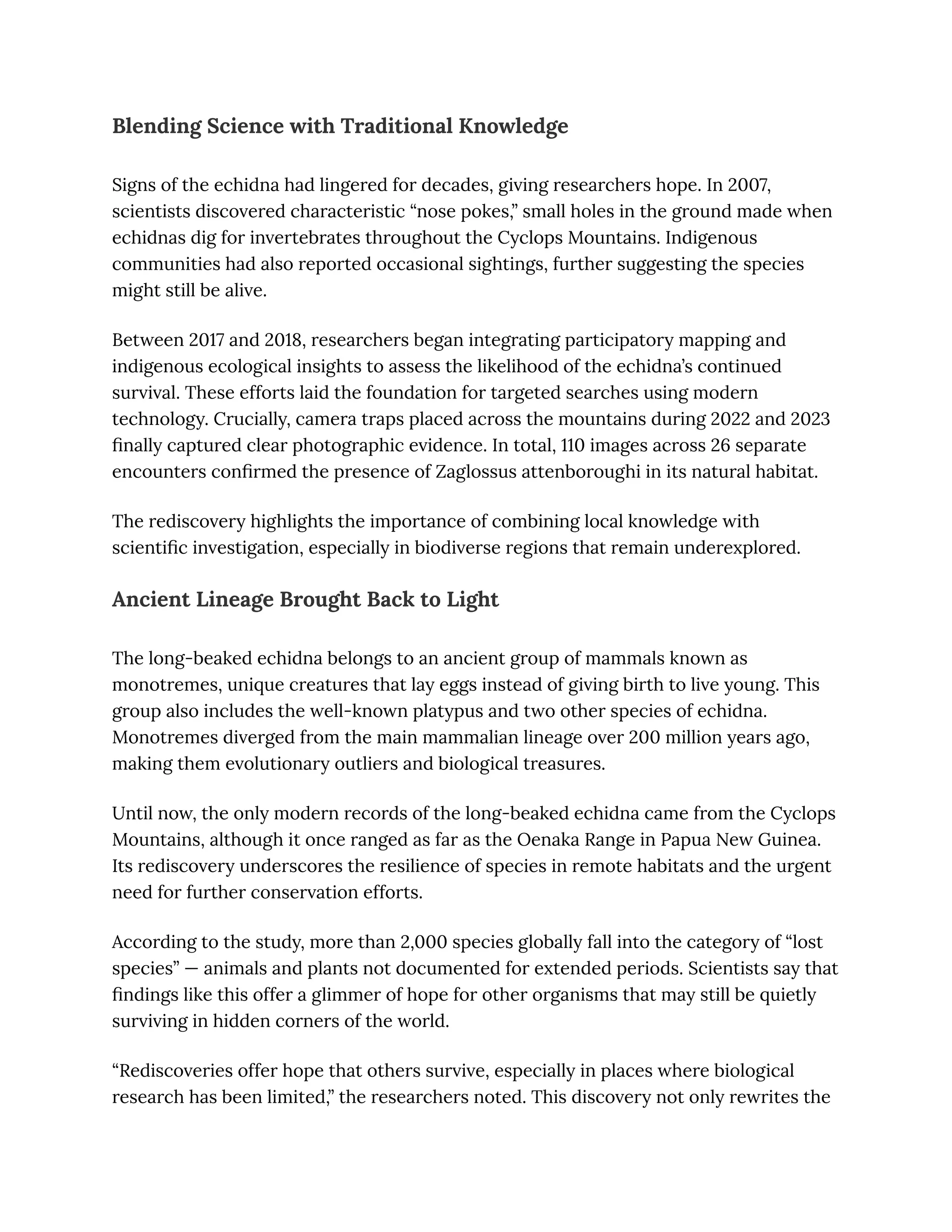 Blending Science with Traditional Knowledge

Signs of the echidna had lingered for decades, giving researchers hope. In 2007, scientists discovered characteristic “nose pokes,” small holes in the ground made when echidnas dig for invertebrates throughout the Cyclops Mountains. Indigenous communities had also reported occasional sightings, further suggesting the species might still be alive.

Between 2017 and 2018, researchers began integrating participatory mapping and indigenous ecological insights to assess the likelihood of the echidna’s continued survival. These efforts laid the foundation for targeted searches using modern technology. Crucially, camera traps placed across the mountains during 2022 and 2023 finally captured clear photographic evidence. In total, 110 images across 26 separate encounters confirmed the presence of Zaglossus attenboroughi in its natural habitat.

The rediscovery highlights the importance of combining local knowledge with scientific investigation, especially in biodiverse regions that remain underexplored.

Ancient Lineage Brought Back to Light

The long-beaked echidna belongs to an ancient group of mammals known as monotremes, unique creatures that lay eggs instead of giving birth to live young. This group also includes the well-known platypus and two other species of echidna. Monotremes diverged from the main mammalian lineage over 200 million years ago, making them evolutionary outliers and biological treasures.

Until now, the only modern records of the long-beaked echidna came from the Cyclops Mountains, although it once ranged as far as the Oenaka Range in Papua New Guinea. Its rediscovery underscores the resilience of species in remote habitats and the urgent need for further conservation efforts.

According to the study, more than 2,000 species globally fall into the category of “lost species” — animals and plants not documented for extended periods. Scientists say that findings like this offer a glimmer of hope for other organisms that may still be quietly surviving in hidden corners of the world.

“Rediscoveries offer hope that others survive, especially in places where biological research has been limited,” the researchers noted. This discovery not only rewrites the